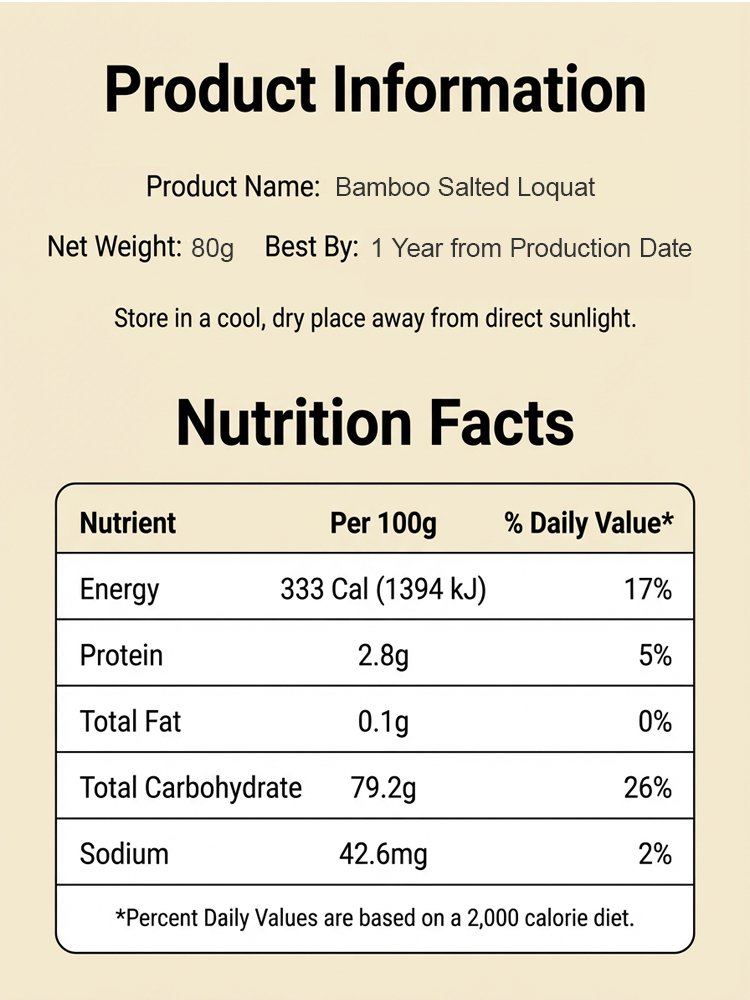 Product Information

Product Name: Bamboo Salted Loquat

Net Weight: 80g   Best By: 1 Year from Production Date

Store in a cool, dry place away from direct sunlight.

Nutrition Facts

| Nutrient | Per 100g | % Daily Value* |
|---|---|---|
| Energy | 333 Cal (1394 kJ) | 17% |
| Protein | 2.8g | 5% |
| Total Fat | 0.1g | 0% |
| Total Carbohydrate | 79.2g | 26% |
| Sodium | 42.6mg | 2% |

*Percent Daily Values are based on a 2,000 calorie diet.